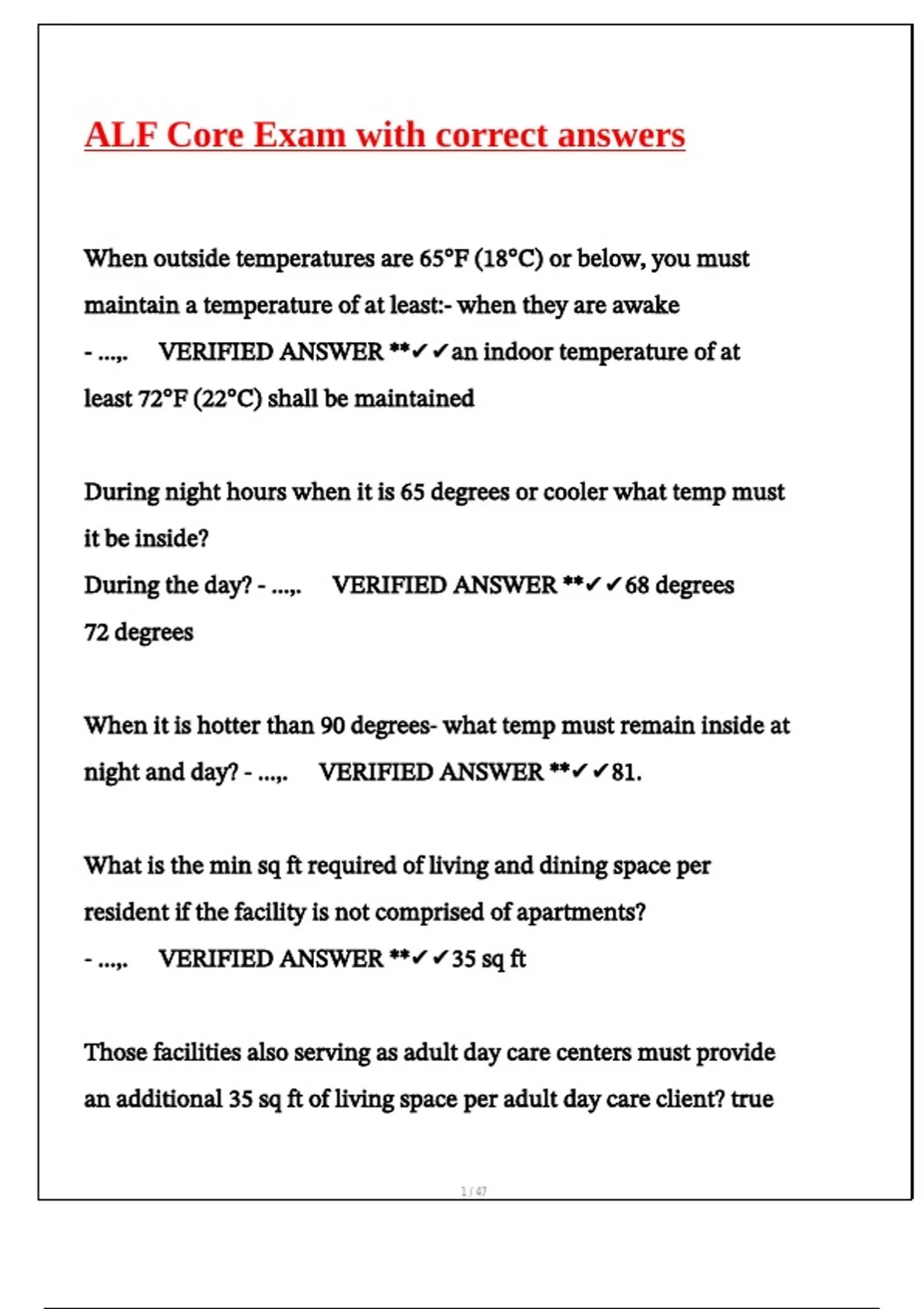 ALF Core Exam with correct answers

When outside temperatures are 65°F (18°C) or below, you must maintain a temperature of at least:- when they are awake
- ...,. VERIFIED ANSWER **✓✓an indoor temperature of at least 72°F (22°C) shall be maintained

During night hours when it is 65 degrees or cooler what temp must it be inside?
During the day? - ...,. VERIFIED ANSWER **✓✓68 degrees
72 degrees

When it is hotter than 90 degrees- what temp must remain inside at night and day? - ...,. VERIFIED ANSWER **✓✓81.

What is the min sq ft required of living and dining space per resident if the facility is not comprised of apartments?
- ...,. VERIFIED ANSWER **✓✓35 sq ft

Those facilities also serving as adult day care centers must provide an additional 35 sq ft of living space per adult day care client? true

1 / 47